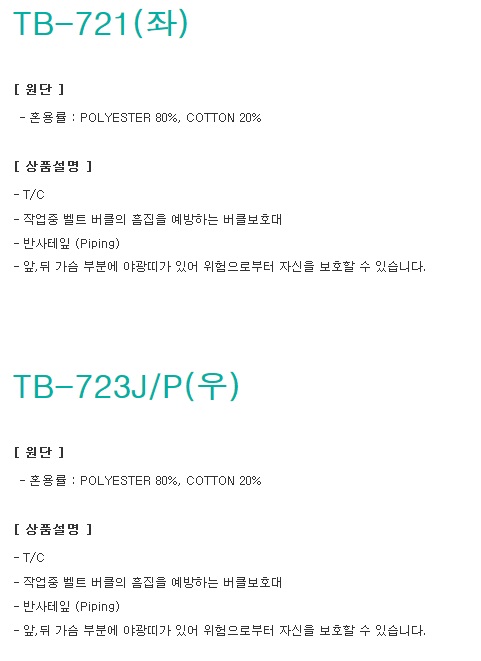 TB-721(좌)

[ 원단 ]

- 혼용률 : POLYESTER 80%, COTTON 20%

[ 상품설명 ]

- T/C
- 작업중 벨트 버클의 흠집을 예방하는 버클보호대
- 반사테잎 (Piping)
- 앞,뒤 가슴 부분에 야광띠가 있어 위험으로부터 자신을 보호할 수 있습니다.

TB-723J/P(우)

[ 원단 ]

- 혼용률 : POLYESTER 80%, COTTON 20%

[ 상품설명 ]

- T/C
- 작업중 벨트 버클의 흠집을 예방하는 버클보호대
- 반사테잎 (Piping)
- 앞,뒤 가슴 부분에 야광띠가 있어 위험으로부터 자신을 보호할 수 있습니다.